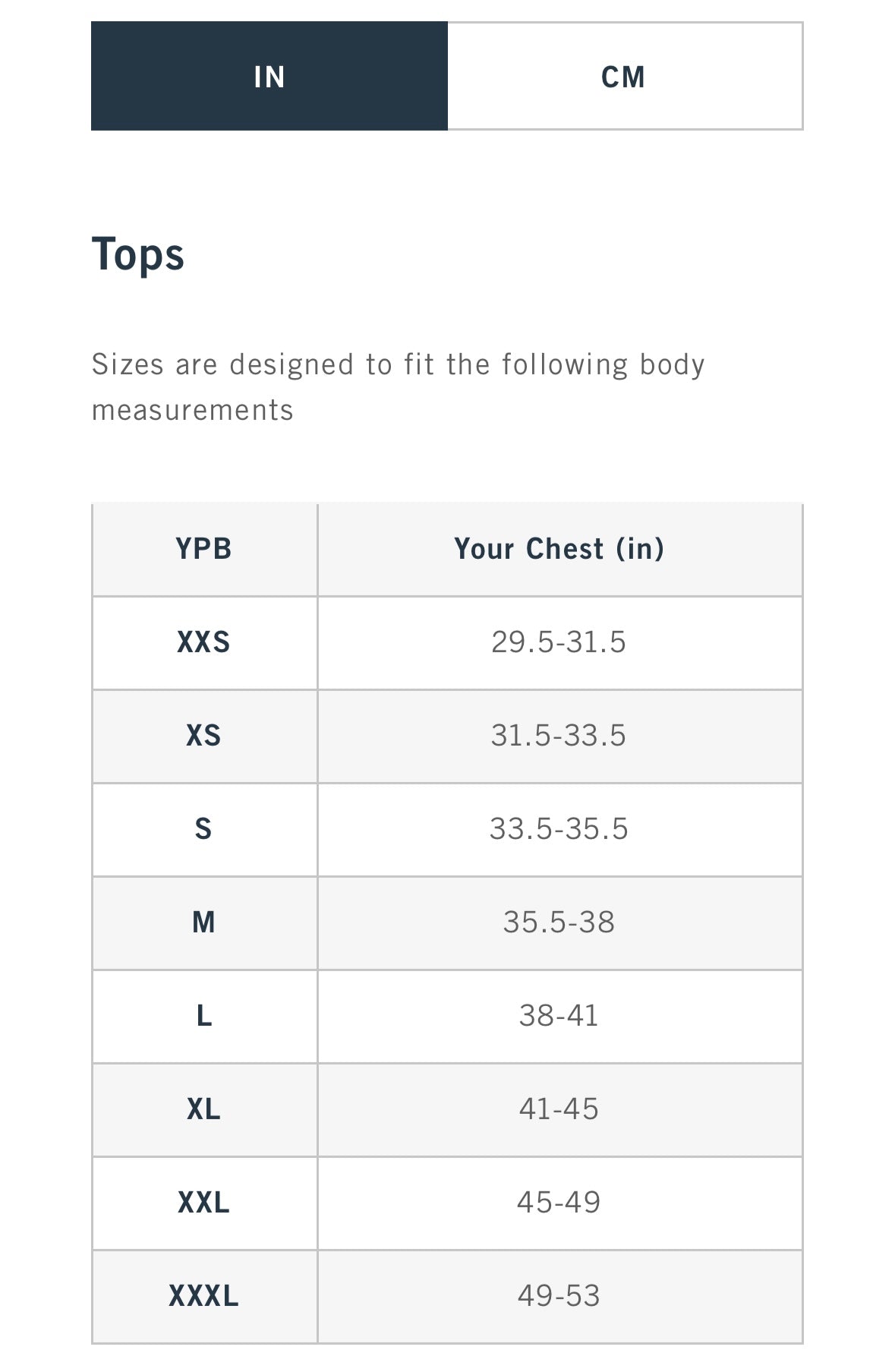 IN CM

Tops

Sizes are designed to fit the following body measurements

| YPB | Your Chest (in) |
|---|---|
| XXS | 29.5-31.5 |
| XS | 31.5-33.5 |
| S | 33.5-35.5 |
| M | 35.5-38 |
| L | 38-41 |
| XL | 41-45 |
| XXL | 45-49 |
| XXXL | 49-53 |